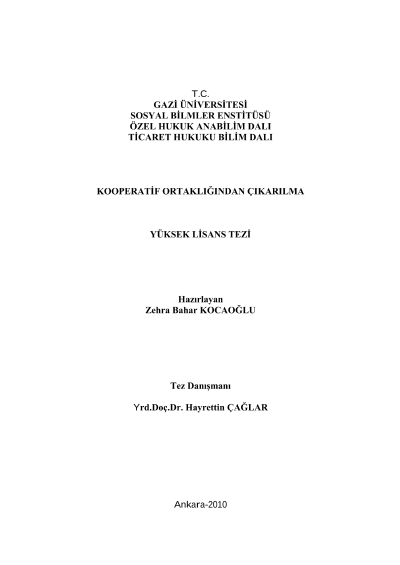 T.C.
GAZİ ÜNİVERSİTESİ
SOSYAL BİLMLER ENSTİTÜSÜ
ÖZEL HUKUK ANABİLİM DALI
TİCARET HUKUKU BİLİM DALI

KOOPERATİF ORTAKLIĞINDAN ÇIKARILMA

YÜKSEK LİSANS TEZİ

Hazırlayan
Zehra Bahar KOCAOĞLU

Tez Danışmanı

Yrd.Doç.Dr. Hayrettin ÇAĞLAR

Ankara-2010